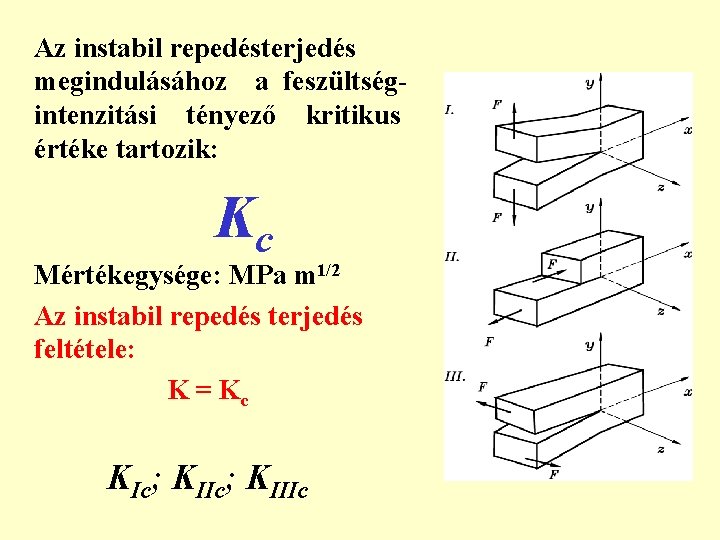 Az instabil repedésterjedés megindulásához a feszültség-intenzitási tényező kritikus értéke tartozik:

$K_c$

Mértékegysége: MPa $m^{1/2}$

Az instabil repedés terjedés feltétele:

$K = K_c$

$K_{Ic}$; $K_{IIc}$; $K_{IIIc}$

I.
y
F
x
z
F

II.
y
F
x
z
F

III.
y
F
x
z
F